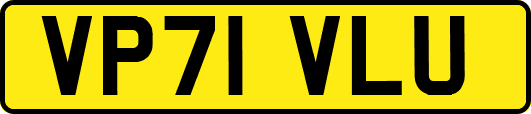 VP71 VLU